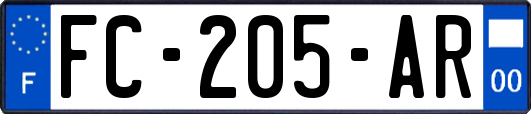 F
FC-205-AR
00